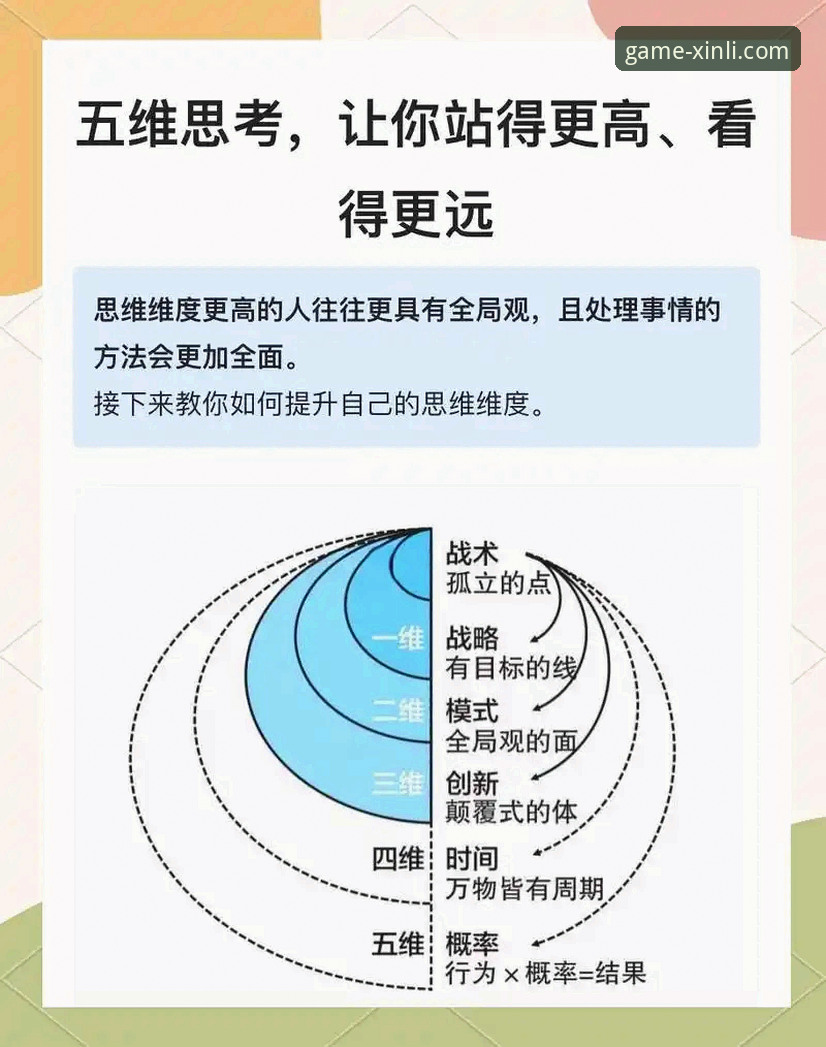 game-xinli.com

五维思考，让你站得更高、看得更远

思维维度更高的人往往更具有全局观，且处理事情的方法会更加全面。
接下来教你如何提升自己的思维维度。

战术
孤立的点

一维
战略
有目标的线

二维
模式
全局观的面

三维
创新
颠覆式的体

四维
时间
万物皆有周期

五维
概率
行为 × 概率=结果